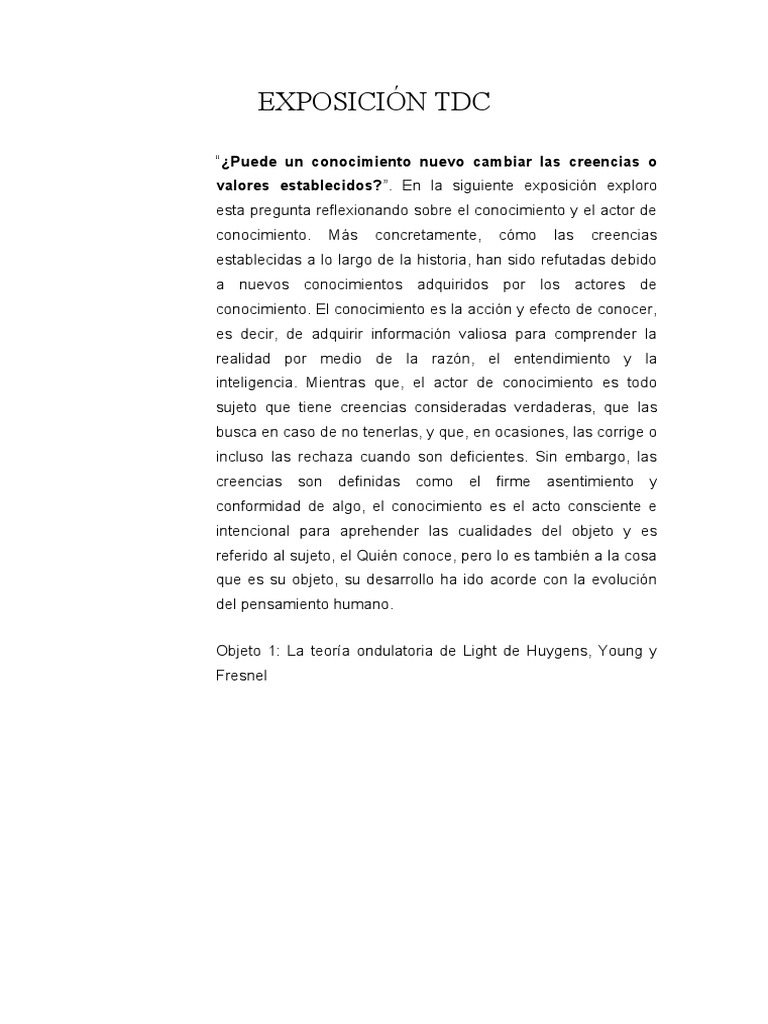 EXPOSICIÓN TDC

"¿Puede un conocimiento nuevo cambiar las creencias o valores establecidos?". En la siguiente exposición exploro esta pregunta reflexionando sobre el conocimiento y el actor de conocimiento. Más concretamente, cómo las creencias establecidas a lo largo de la historia, han sido refutadas debido a nuevos conocimientos adquiridos por los actores de conocimiento. El conocimiento es la acción y efecto de conocer, es decir, de adquirir información valiosa para comprender la realidad por medio de la razón, el entendimiento y la inteligencia. Mientras que, el actor de conocimiento es todo sujeto que tiene creencias consideradas verdaderas, que las busca en caso de no tenerlas, y que, en ocasiones, las corrige o incluso las rechaza cuando son deficientes. Sin embargo, las creencias son definidas como el firme asentimiento y conformidad de algo, el conocimiento es el acto consciente e intencional para aprehender las cualidades del objeto y es referido al sujeto, el Quién conoce, pero lo es también a la cosa que es su objeto, su desarrollo ha ido acorde con la evolución del pensamiento humano.

Objeto 1: La teoría ondulatoria de Light de Huygens, Young y Fresnel